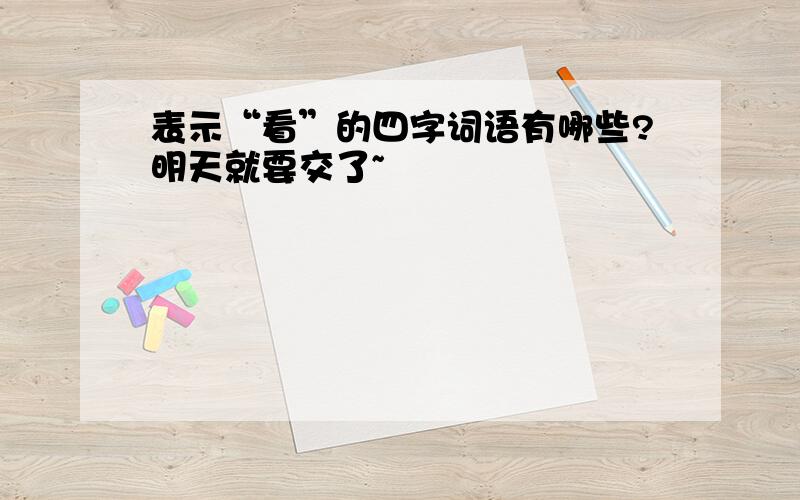 表示“看”的四字词语有哪些?明天就要交了~